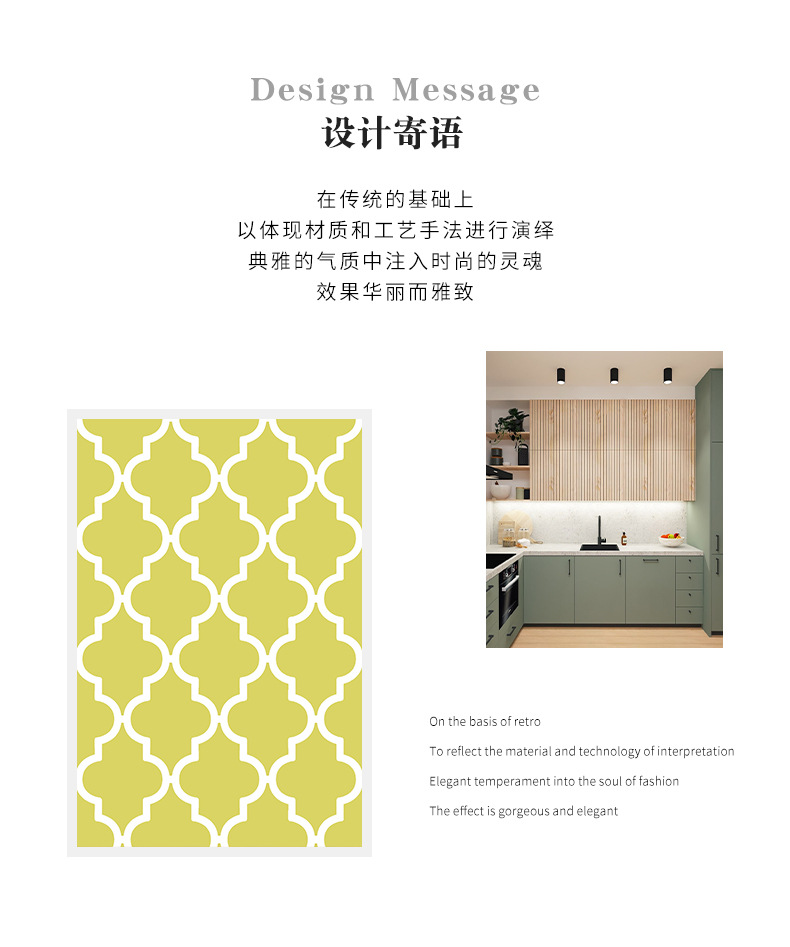 Design Message
设计寄语

在传统的基础上
以体现材质和工艺手法进行演绎
典雅的气质中注入时尚的灵魂
效果华丽而雅致

On the basis of retro

To reflect the material and technology of interpretation

Elegant temperament into the soul of fashion

The effect is gorgeous and elegant